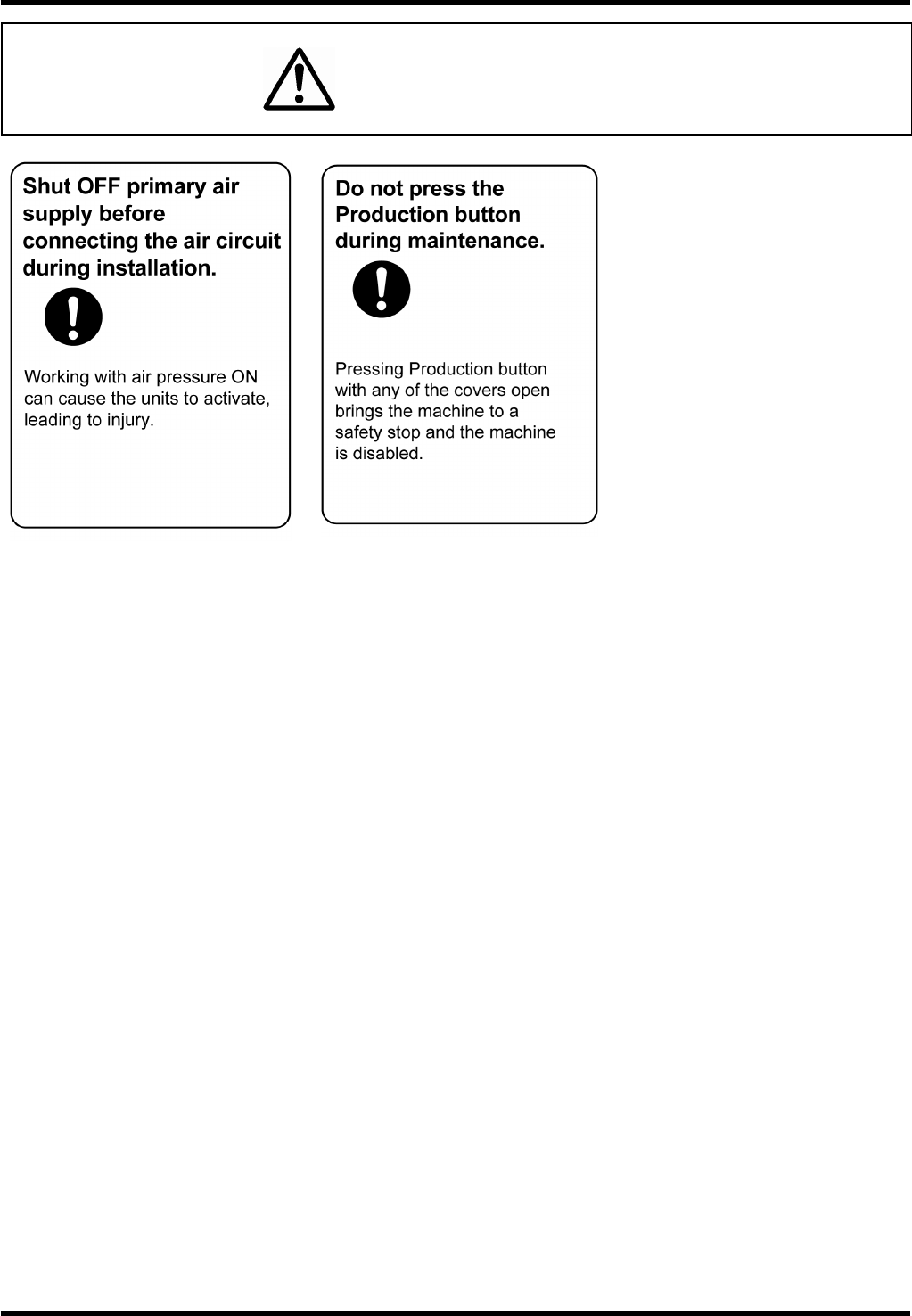 Shut OFF primary air supply before connecting the air circuit during installation.

Working with air pressure ON can cause the units to activate, leading to injury.

Do not press the Production button during maintenance.

Pressing Production button with any of the covers open brings the machine to a safety stop and the machine is disabled.